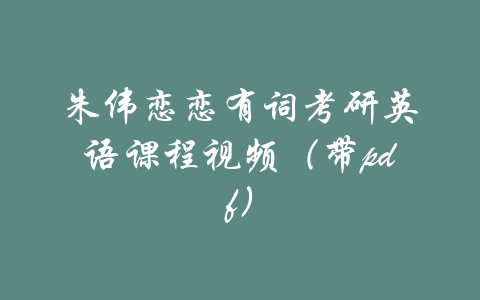 朱伟恋恋有词考研英语课程视频（带pdf）